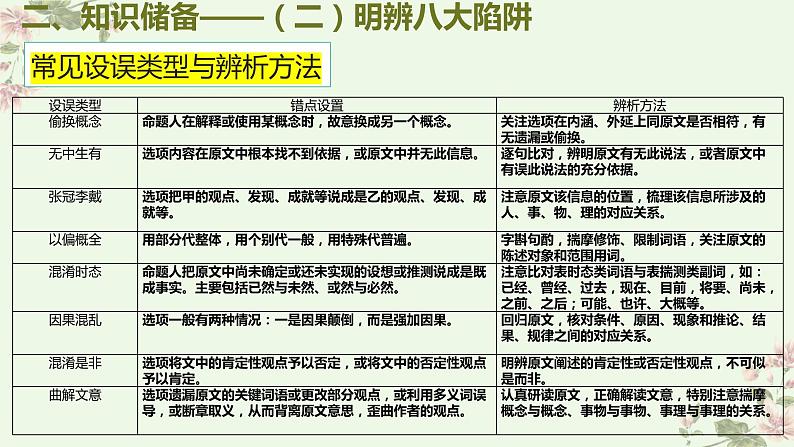 二、知识储备——（二）明辨八大陷阱

常见设误类型与辨析方法

| 设误类型 | 错点设置 | 辨析方法 |
|---|---|---|
| 偷换概念 | 命题人在解释或使用某概念时，故意换成另一个概念。 | 关注选项在内涵、外延上同原文是否相符，有无遗漏或偷换。 |
| 无中生有 | 选项内容在原文中根本找不到依据，或原文中并无此信息。 | 逐句比对，辨明原文有无此说法，或者原文中有误此说法的充分依据。 |
| 张冠李戴 | 选项把甲的观点、发现、成就等说成是乙的观点、发现、成就等。 | 注意原文该信息的位置，梳理该信息所涉及的人、事、物、理的对应关系。 |
| 以偏概全 | 用部分代整体，用个别代一般，用特殊代普遍。 | 字斟句酌，揣摩修饰、限制词语，关注原文的陈述对象和范围用词。 |
| 混淆时态 | 命题人把原文中尚未确定或还未实现的设想或推测说成是既成事实。主要包括已然与未然、或然与必然。 | 注意比对表时态类词语与表揣测类副词，如：已经、曾经、过去，现在、目前，将要、尚未，之前、之后；可能、也许、大概等。 |
| 因果混乱 | 选项一般有两种情况：一是因果颠倒，而是强加因果。 | 回归原文，核对条件、原因、现象和推论、结果、规律之间的对应关系。 |
| 混淆是非 | 选项将文中的肯定性观点予以否定，或将文中的否定性观点予以肯定。 | 明辨原文阐述的肯定性或否定性观点，不可似是而非。 |
| 曲解文意 | 选项遗漏原文的关键词语或更改部分观点，或利用多义词误导，或断章取义，从而背离原文意思，歪曲作者的观点。 | 认真研读原文，正确解读文意，特别注意揣摩概念与概念、事物与事物、事理与事理的关系。 |